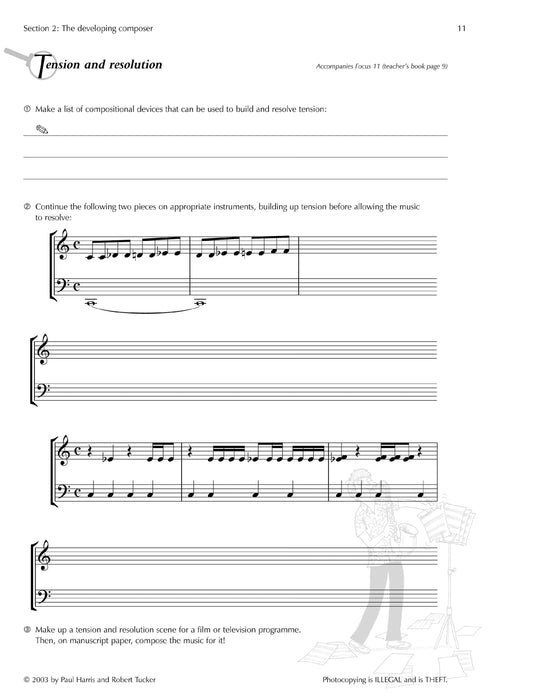 Section 2: The developing composer 11

Tension and resolution

Accompanies Focus 11 (teacher's book page 9)

① Make a list of compositional devices that can be used to build and resolve tension:

② Continue the following two pieces on appropriate instruments, building up tension before allowing the music to resolve:

③ Make up a tension and resolution scene for a film or television programme. Then, on manuscript paper, compose the music for it!

© 2003 by Paul Harris and Robert Tucker

Photocopying is ILLEGAL and is THEFT.